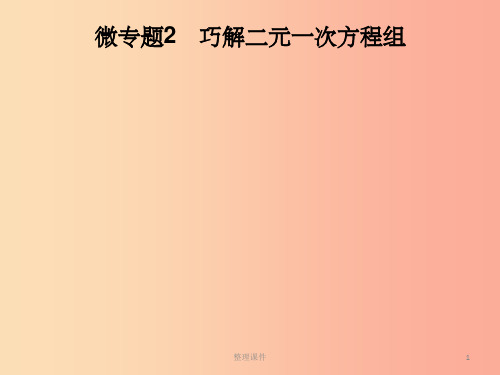 微专题2　巧解二元一次方程组

整理课件

1